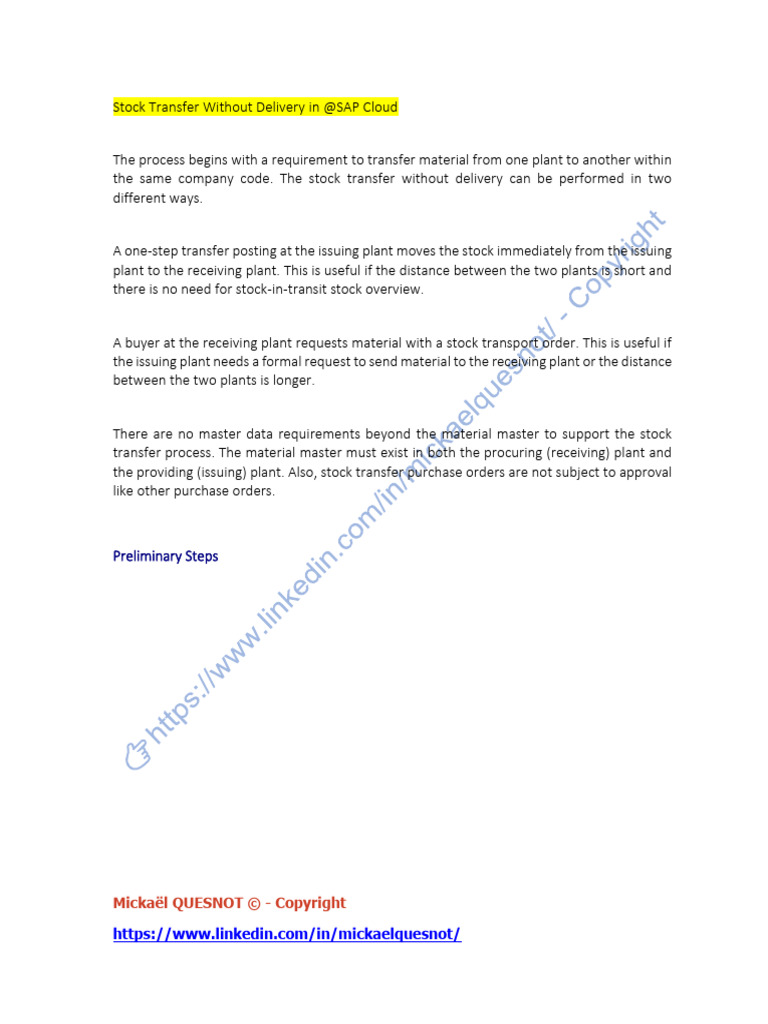 Stock Transfer Without Delivery in @SAP Cloud

The process begins with a requirement to transfer material from one plant to another within the same company code. The stock transfer without delivery can be performed in two different ways.

A one-step transfer posting at the issuing plant moves the stock immediately from the issuing plant to the receiving plant. This is useful if the distance between the two plants is short and there is no need for stock-in-transit stock overview.

A buyer at the receiving plant requests material with a stock transport order. This is useful if the issuing plant needs a formal request to send material to the receiving plant or the distance between the two plants is longer.

There are no master data requirements beyond the material master to support the stock transfer process. The material master must exist in both the procuring (receiving) plant and the providing (issuing) plant. Also, stock transfer purchase orders are not subject to approval like other purchase orders.

Preliminary Steps

https://www.linkedin.com/in/mickaelquesnot/ - Copyright

Mickaël QUESNOT © - Copyright

https://www.linkedin.com/in/mickaelquesnot/